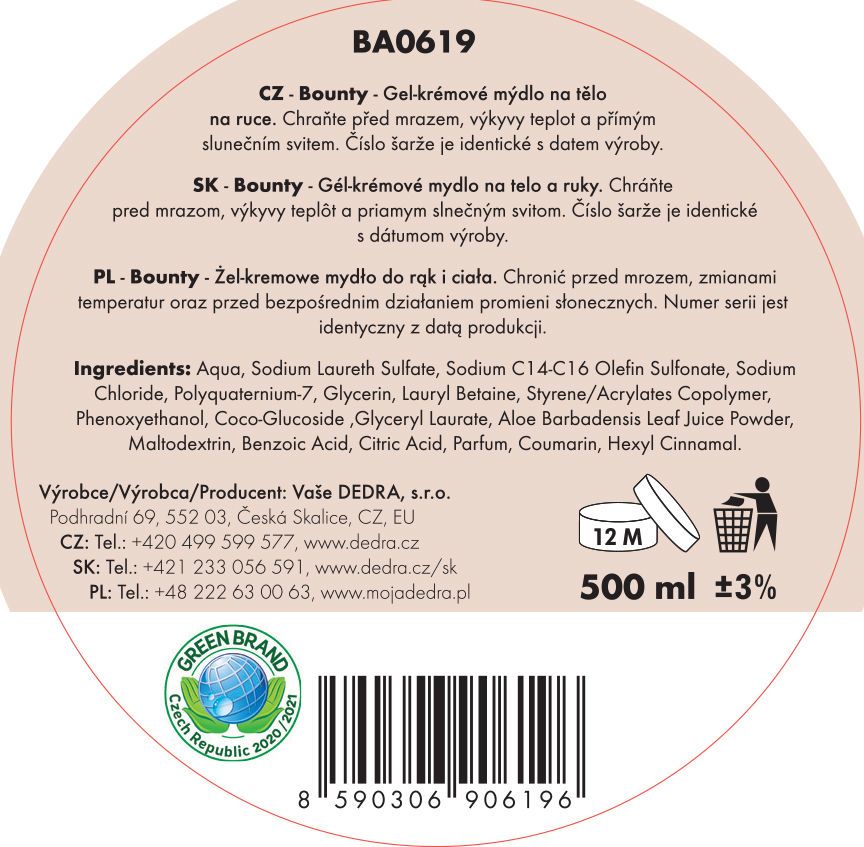 BA0619

CZ - Bounty - Gel-krémové mýdlo na tělo na ruce. Chraňte před mrazem, výkyvy teplot a přímým slunečním svitem. Číslo šarže je identické s datem výroby.

SK - Bounty - Gél-krémové mydlo na telo a ruky. Chráňte pred mrazom, výkyvy teplôt a priamym slnečným svitom. Číslo šarže je identické s dátumom výroby.

PL - Bounty - Żel-kremowe mydło do rąk i ciała. Chronić przed mrozem, zmianami temperatur oraz przed bezpośrednim działaniem promieni słonecznych. Numer serii jest identyczny z datą produkcji.

Ingredients: Aqua, Sodium Laureth Sulfate, Sodium C14-C16 Olefin Sulfonate, Sodium Chloride, Polyquaternium-7, Glycerin, Lauryl Betaine, Styrene/Acrylates Copolymer, Phenoxyethanol, Coco-Glucoside ,Glyceryl Laurate, Aloe Barbadensis Leaf Juice Powder, Maltodextrin, Benzoic Acid, Citric Acid, Parfum, Coumarin, Hexyl Cinnamal.

Výrobce/Výrobca/Producent: Vaše DEDRA, s.r.o.
Podhradní 69, 552 03, Česká Skalice, CZ, EU
CZ: Tel.: +420 499 599 577, www.dedra.cz
SK: Tel.: +421 233 056 591, www.dedra.cz/sk
PL: Tel.: +48 222 63 00 63, www.mojadedra.pl

12 M

500 ml ±3%

GREEN BRAND
Czech Republic 2020/2021

8 590306 906196